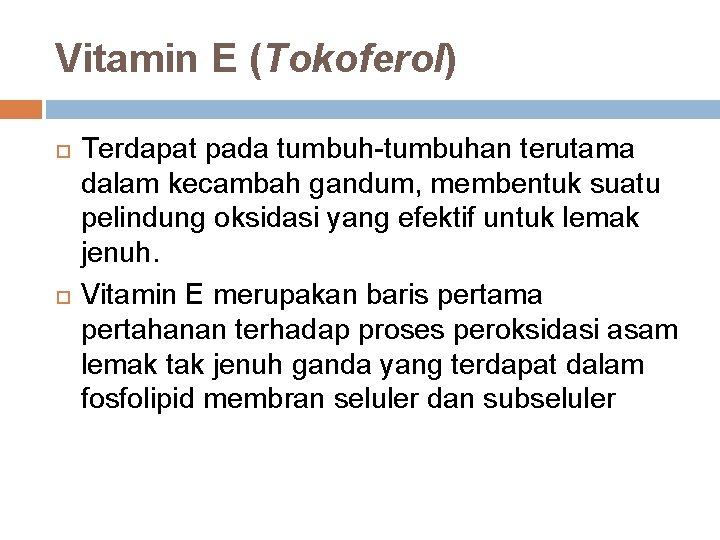 Vitamin E (Tokoferol)

Terdapat pada tumbuh-tumbuhan terutama dalam kecambah gandum, membentuk suatu pelindung oksidasi yang efektif untuk lemak jenuh.

Vitamin E merupakan baris pertama pertahanan terhadap proses peroksidasi asam lemak tak jenuh ganda yang terdapat dalam fosfolipid membran seluler dan subseluler